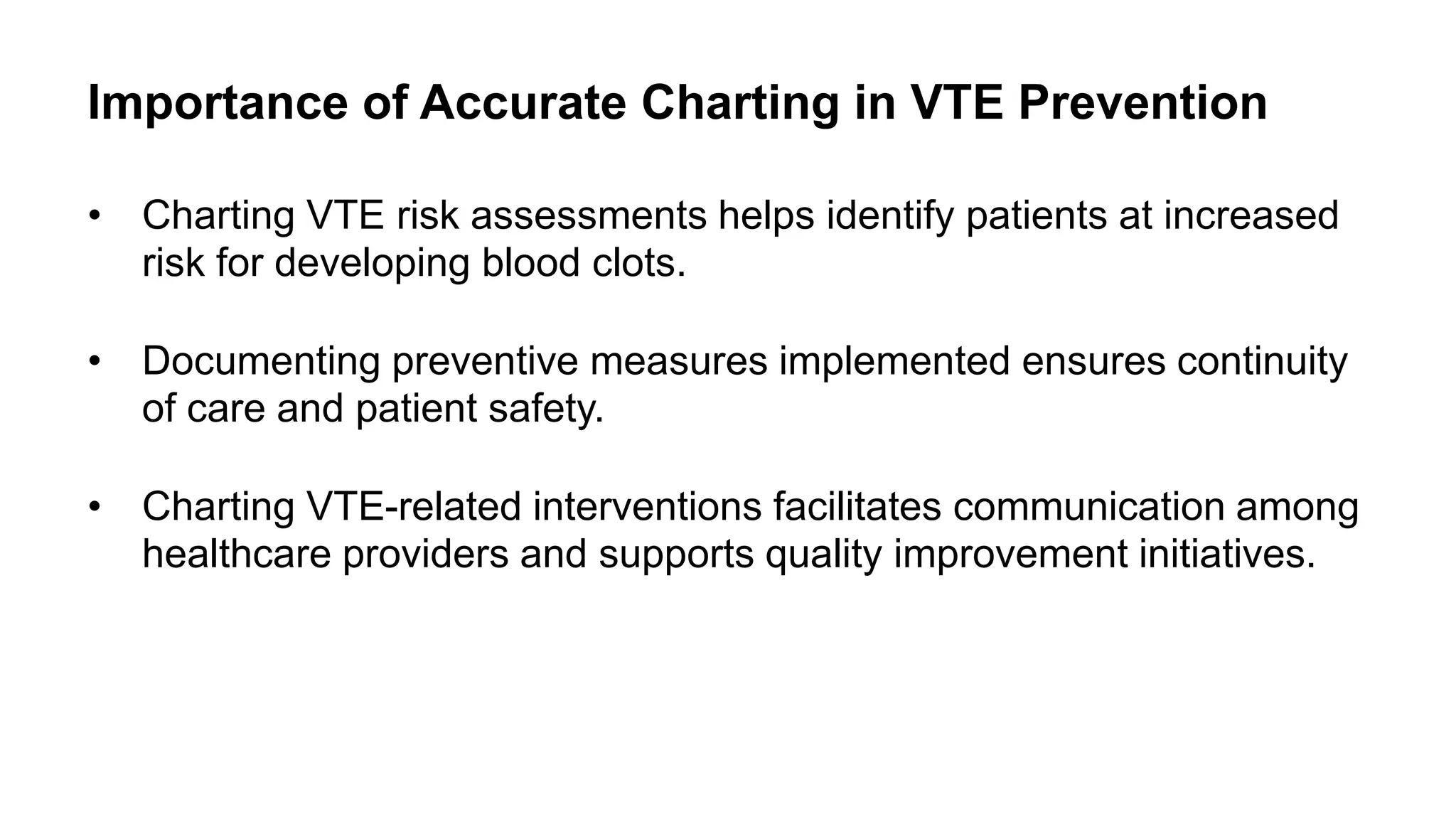 Importance of Accurate Charting in VTE Prevention

• Charting VTE risk assessments helps identify patients at increased risk for developing blood clots.

• Documenting preventive measures implemented ensures continuity of care and patient safety.

• Charting VTE-related interventions facilitates communication among healthcare providers and supports quality improvement initiatives.